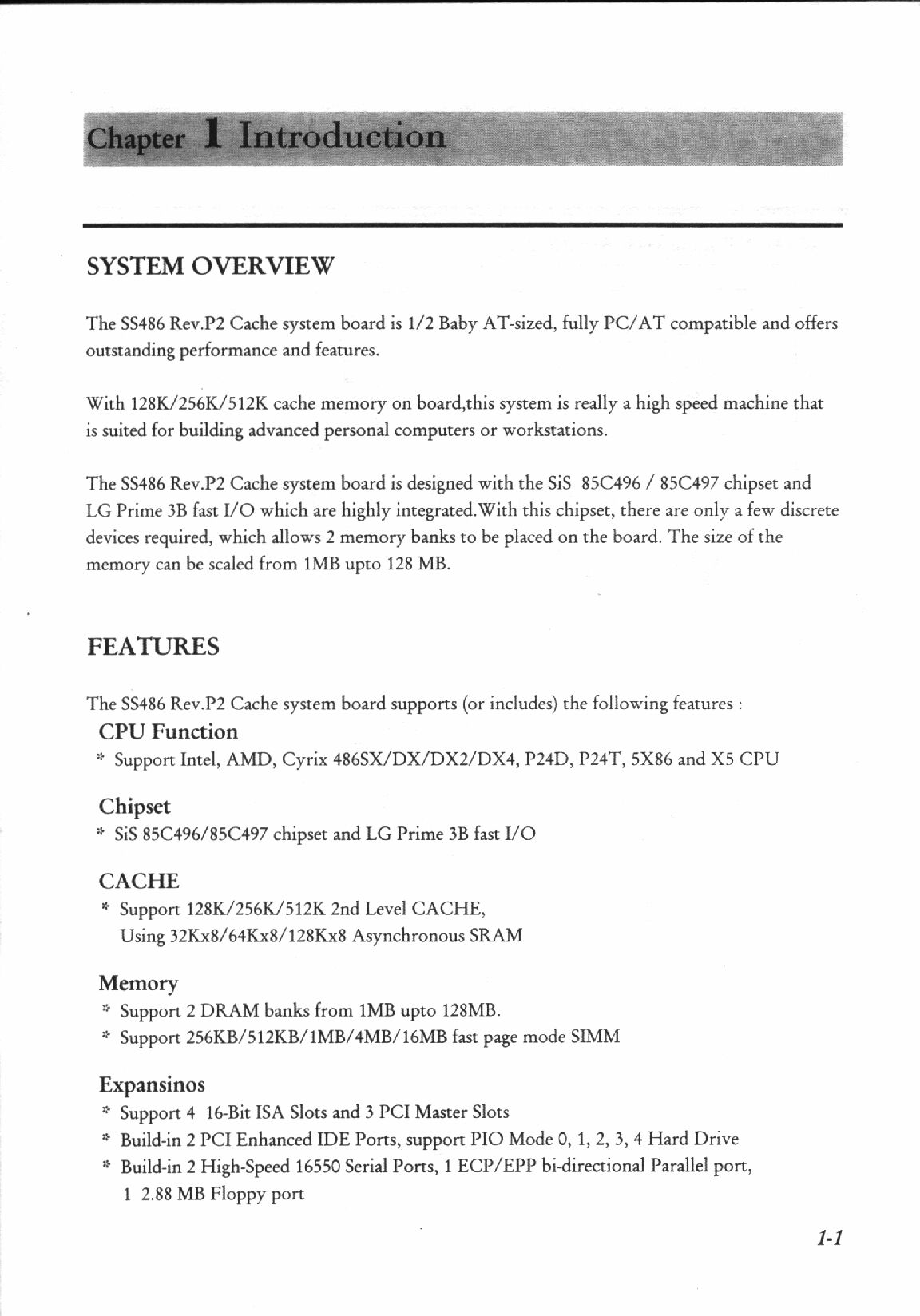 Chapter 1 Introduction

SYSTEM OVERVIEW

The SS486 Rev.P2 Cache system board is 1/2 Baby AT-sized, fully PC/AT compatible and offers outstanding performance and features.

With 128K/256K/512K cache memory on board,this system is really a high speed machine that is suited for building advanced personal computers or workstations.

The SS486 Rev.P2 Cache system board is designed with the SiS 85C496 / 85C497 chipset and LG Prime 3B fast I/O which are highly integrated.With this chipset, there are only a few discrete devices required, which allows 2 memory banks to be placed on the board. The size of the memory can be scaled from 1MB upto 128 MB.

FEATURES

The SS486 Rev.P2 Cache system board supports (or includes) the following features :

CPU Function
* Support Intel, AMD, Cyrix 486SX/DX/DX2/DX4, P24D, P24T, 5X86 and X5 CPU

Chipset
* SiS 85C496/85C497 chipset and LG Prime 3B fast I/O

CACHE
* Support 128K/256K/512K 2nd Level CACHE, Using 32Kx8/64Kx8/128Kx8 Asynchronous SRAM

Memory
* Support 2 DRAM banks from 1MB upto 128MB.
* Support 256KB/512KB/1MB/4MB/16MB fast page mode SIMM

Expansinos
* Support 4 16-Bit ISA Slots and 3 PCI Master Slots
* Build-in 2 PCI Enhanced IDE Ports, support PIO Mode 0, 1, 2, 3, 4 Hard Drive
* Build-in 2 High-Speed 16550 Serial Ports, 1 ECP/EPP bi-directional Parallel port, 1 2.88 MB Floppy port

1-1